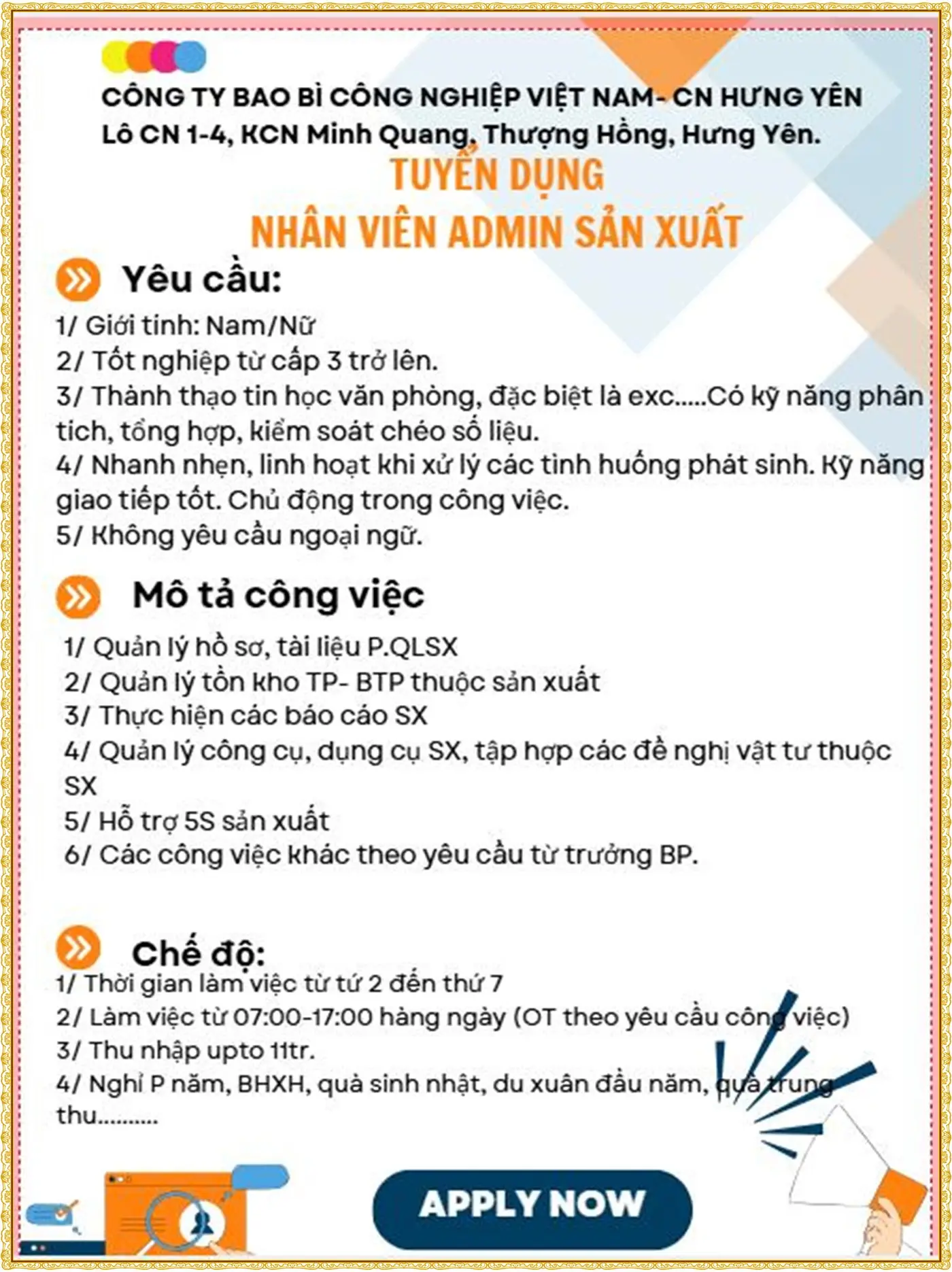 CÔNG TY BAO BÌ CÔNG NGHIỆP VIỆT NAM- CN HƯNG YÊN
Lô CN 1-4, KCN Minh Quang, Thượng Hồng, Hưng Yên.

TUYỂN DỤNG
NHÂN VIÊN ADMIN SẢN XUẤT

Yêu cầu:
1/ Giới tính: Nam/Nữ
2/ Tốt nghiệp từ cấp 3 trở lên.
3/ Thành thạo tin học văn phòng, đặc biệt là exc.....Có kỹ năng phân tích, tổng hợp, kiểm soát chéo số liệu.
4/ Nhanh nhẹn, linh hoạt khi xử lý các tình huống phát sinh. Kỹ năng giao tiếp tốt. Chủ động trong công việc.
5/ Không yêu cầu ngoại ngữ.

Mô tả công việc
1/ Quản lý hồ sơ, tài liệu P.QLSX
2/ Quản lý tồn kho TP- BTP thuộc sản xuất
3/ Thực hiện các báo cáo SX
4/ Quản lý công cụ, dụng cụ SX, tập hợp các đề nghị vật tư thuộc SX
5/ Hỗ trợ 5S sản xuất
6/ Các công việc khác theo yêu cầu từ trưởng BP.

Chế độ:
1/ Thời gian làm việc từ tứ 2 đến thứ 7
2/ Làm việc từ 07:00-17:00 hàng ngày (OT theo yêu cầu công việc)
3/ Thu nhập upto 11tr.
4/ Nghỉ P năm, BHXH, quà sinh nhật, du xuân đầu năm, quà trung thu..........

APPLY NOW